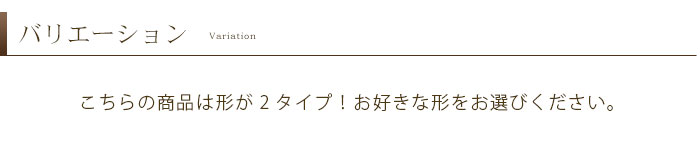 バリエーション Variation

こちらの商品は形が２タイプ！お好きな形をお選びください。